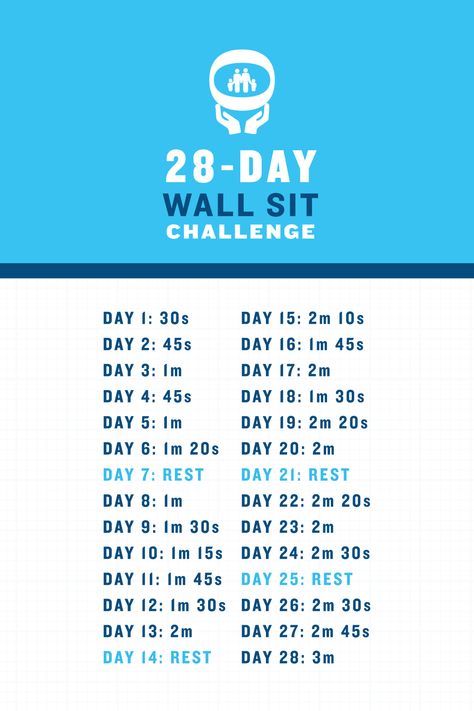 28-DAY
WALL SIT
CHALLENGE

DAY 1: 30s
DAY 2: 45s
DAY 3: 1m
DAY 4: 45s
DAY 5: 1m
DAY 6: 1m 20s
DAY 7: REST
DAY 8: 1m
DAY 9: 1m 30s
DAY 10: 1m 15s
DAY 11: 1m 45s
DAY 12: 1m 30s
DAY 13: 2m
DAY 14: REST

DAY 15: 2m 10s
DAY 16: 1m 45s
DAY 17: 2m
DAY 18: 1m 30s
DAY 19: 2m 20s
DAY 20: 2m
DAY 21: REST
DAY 22: 2m 20s
DAY 23: 2m
DAY 24: 2m 30s
DAY 25: REST
DAY 26: 2m 30s
DAY 27: 2m 45s
DAY 28: 3m